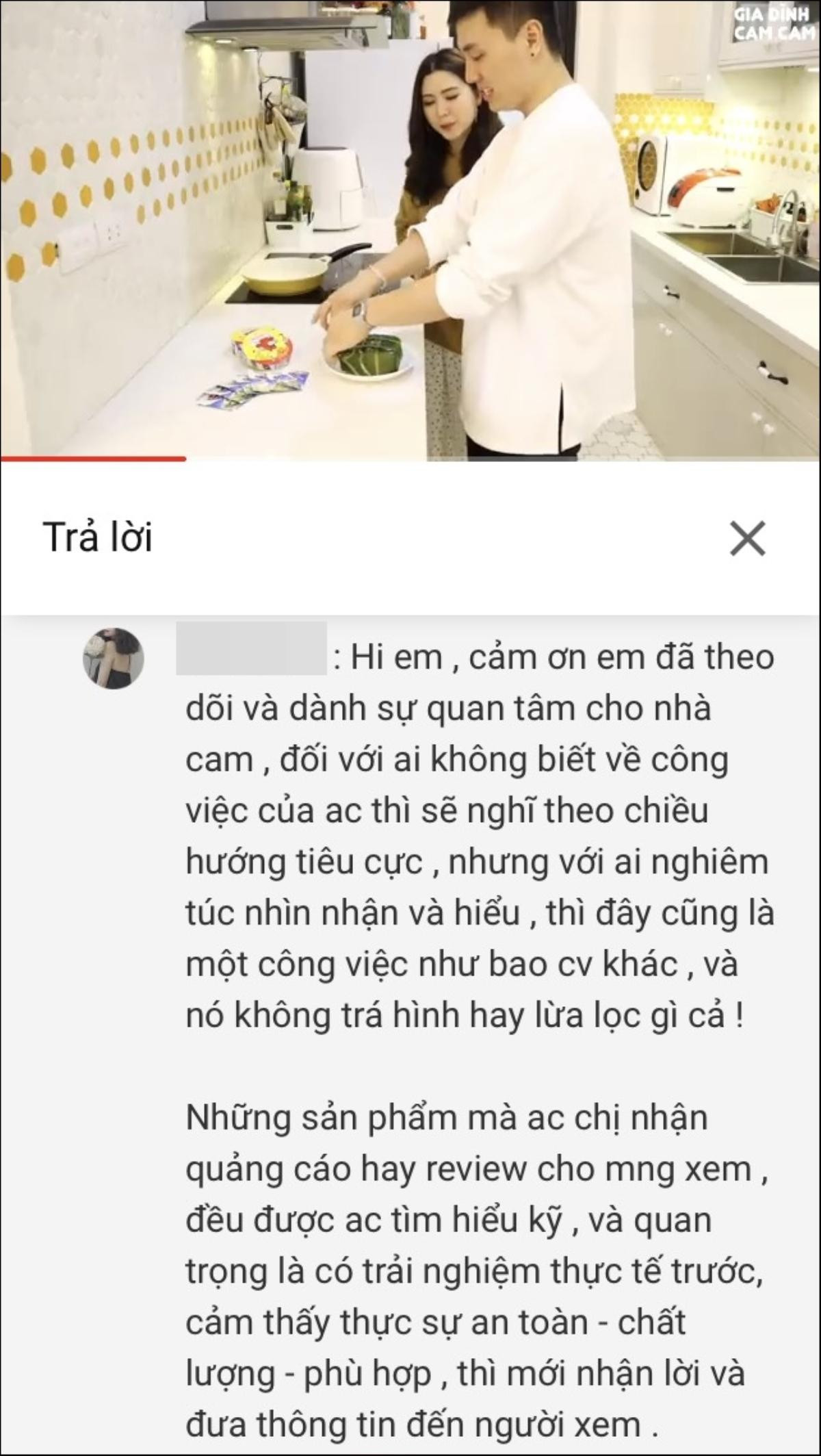 GIA ĐÌNH CAM CAM

Trả lời

: Hi em , cảm ơn em đã theo dõi và dành sự quan tâm cho nhà cam , đối với ai không biết về công việc của ac thì sẽ nghĩ theo chiều hướng tiêu cực , nhưng với ai nghiêm túc nhìn nhận và hiểu , thì đây cũng là một công việc như bao cv khác , và nó không trá hình hay lừa lọc gì cả !

Những sản phẩm mà ac chị nhận quảng cáo hay review cho mng xem , đều được ac tìm hiểu kỹ , và quan trọng là có trải nghiệm thực tế trước, cảm thấy thực sự an toàn - chất lượng - phù hợp , thì mới nhận lời và đưa thông tin đến người xem .